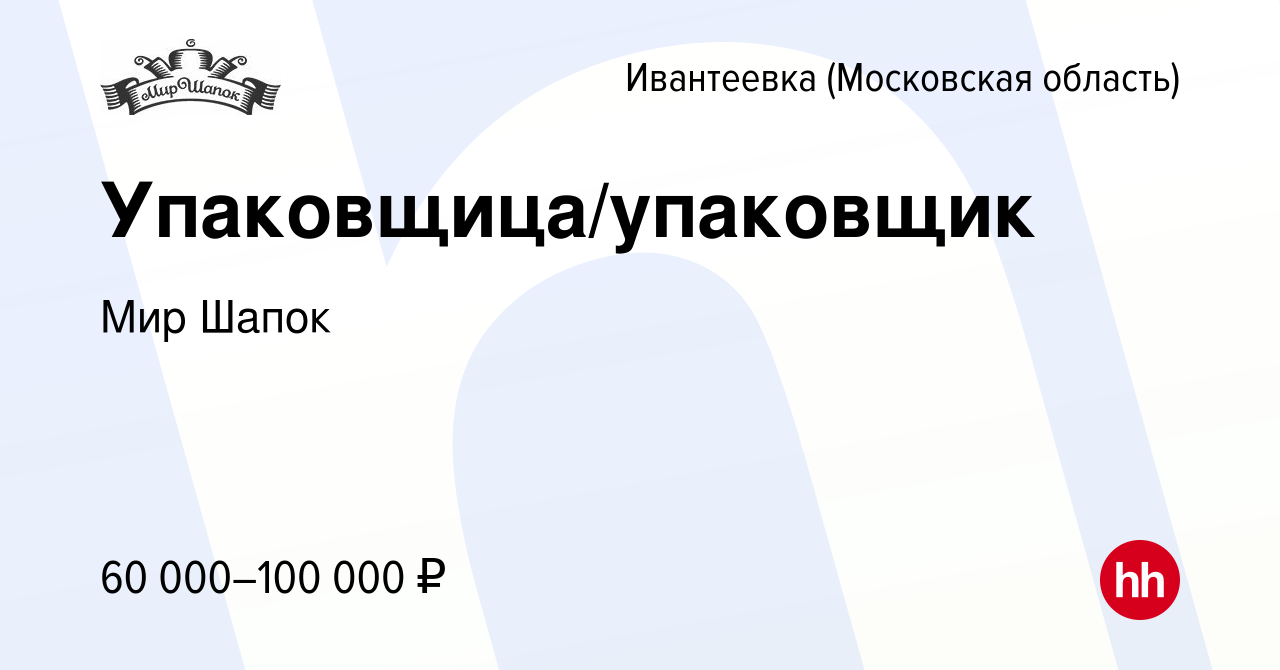 МирШапок

Ивантеевка (Московская область)

Упаковщица/упаковщик

Мир Шапок

60 000–100 000 ₽

hh